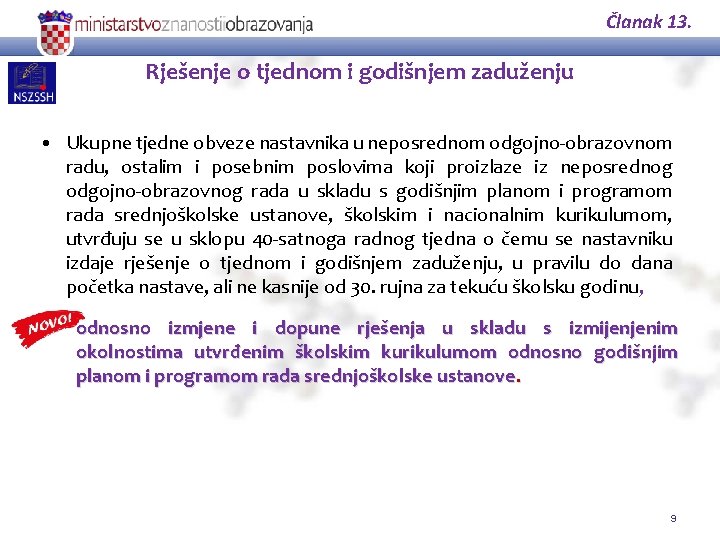 ministarstvoznanostiiobrazovanja

Članak 13.

NSZSSH

Rješenje o tjednom i godišnjem zaduženju

• Ukupne tjedne obveze nastavnika u neposrednom odgojno-obrazovnom radu, ostalim i posebnim poslovima koji proizlaze iz neposrednog odgojno-obrazovnog rada u skladu s godišnjim planom i programom rada srednjoškolske ustanove, školskim i nacionalnim kurikulumom, utvrđuju se u sklopu 40-satnoga radnog tjedna o čemu se nastavniku izdaje rješenje o tjednom i godišnjem zaduženju, u pravilu do dana početka nastave, ali ne kasnije od 30. rujna za tekuću školsku godinu,

NOVO!

odnosno izmjene i dopune rješenja u skladu s izmijenjenim okolnostima utvrđenim školskim kurikulumom odnosno godišnjim planom i programom rada srednjoškolske ustanove.

9